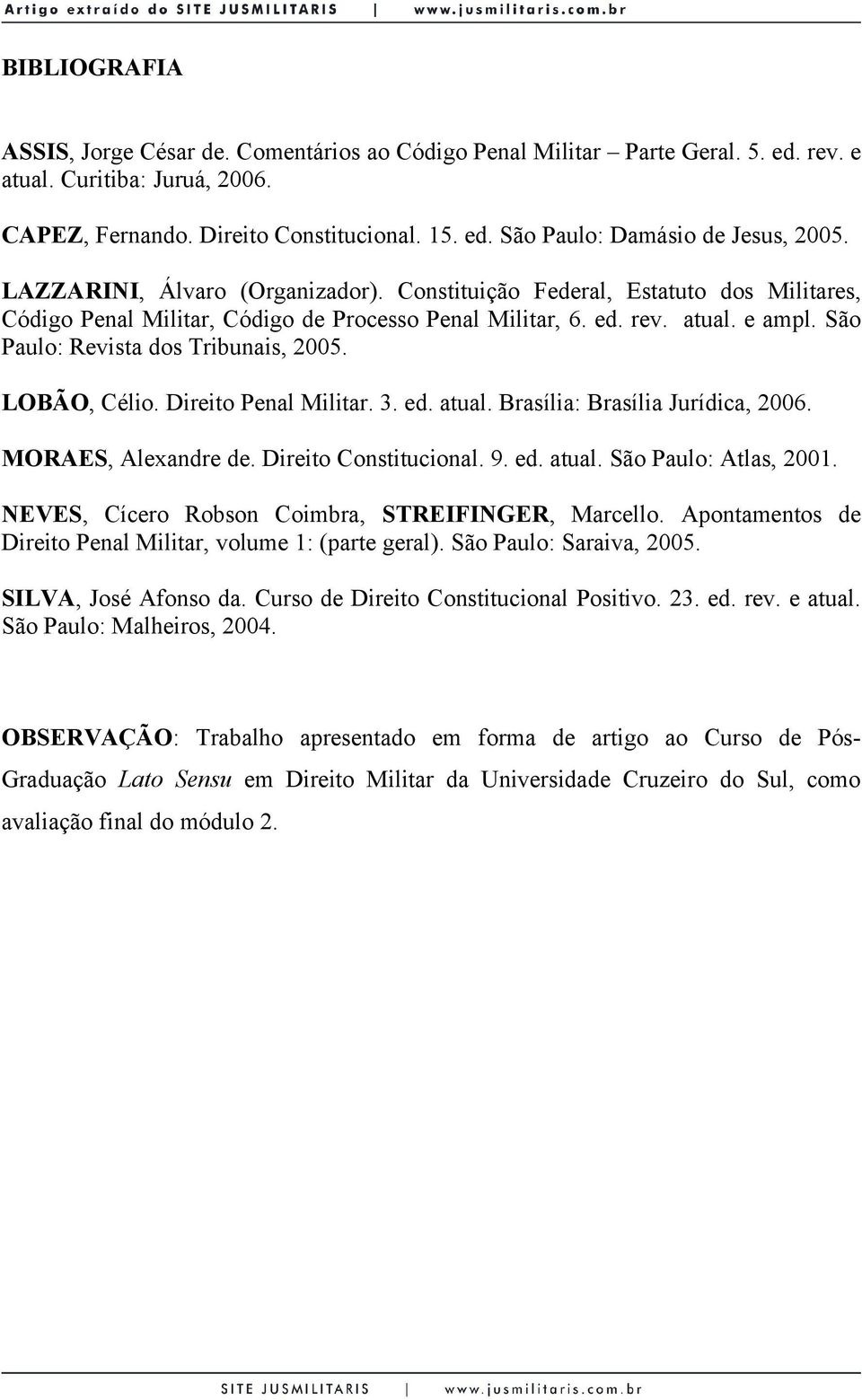 Artigo extraído do SITE JUSMILITARIS | www.jusmilitaris.com.br

BIBLIOGRAFIA

ASSIS, Jorge César de. Comentários ao Código Penal Militar – Parte Geral. 5. ed. rev. e atual. Curitiba: Juruá, 2006.

CAPEZ, Fernando. Direito Constitucional. 15. ed. São Paulo: Damásio de Jesus, 2005.

LAZZARINI, Álvaro (Organizador). Constituição Federal, Estatuto dos Militares, Código Penal Militar, Código de Processo Penal Militar, 6. ed. rev. atual. e ampl. São Paulo: Revista dos Tribunais, 2005.

LOBÃO, Célio. Direito Penal Militar. 3. ed. atual. Brasília: Brasília Jurídica, 2006.

MORAES, Alexandre de. Direito Constitucional. 9. ed. atual. São Paulo: Atlas, 2001.

NEVES, Cícero Robson Coimbra, STREIFINGER, Marcello. Apontamentos de Direito Penal Militar, volume 1: (parte geral). São Paulo: Saraiva, 2005.

SILVA, José Afonso da. Curso de Direito Constitucional Positivo. 23. ed. rev. e atual. São Paulo: Malheiros, 2004.

OBSERVAÇÃO: Trabalho apresentado em forma de artigo ao Curso de Pós-Graduação Lato Sensu em Direito Militar da Universidade Cruzeiro do Sul, como avaliação final do módulo 2.

SITE JUSMILITARIS | www.jusmilitaris.com.br